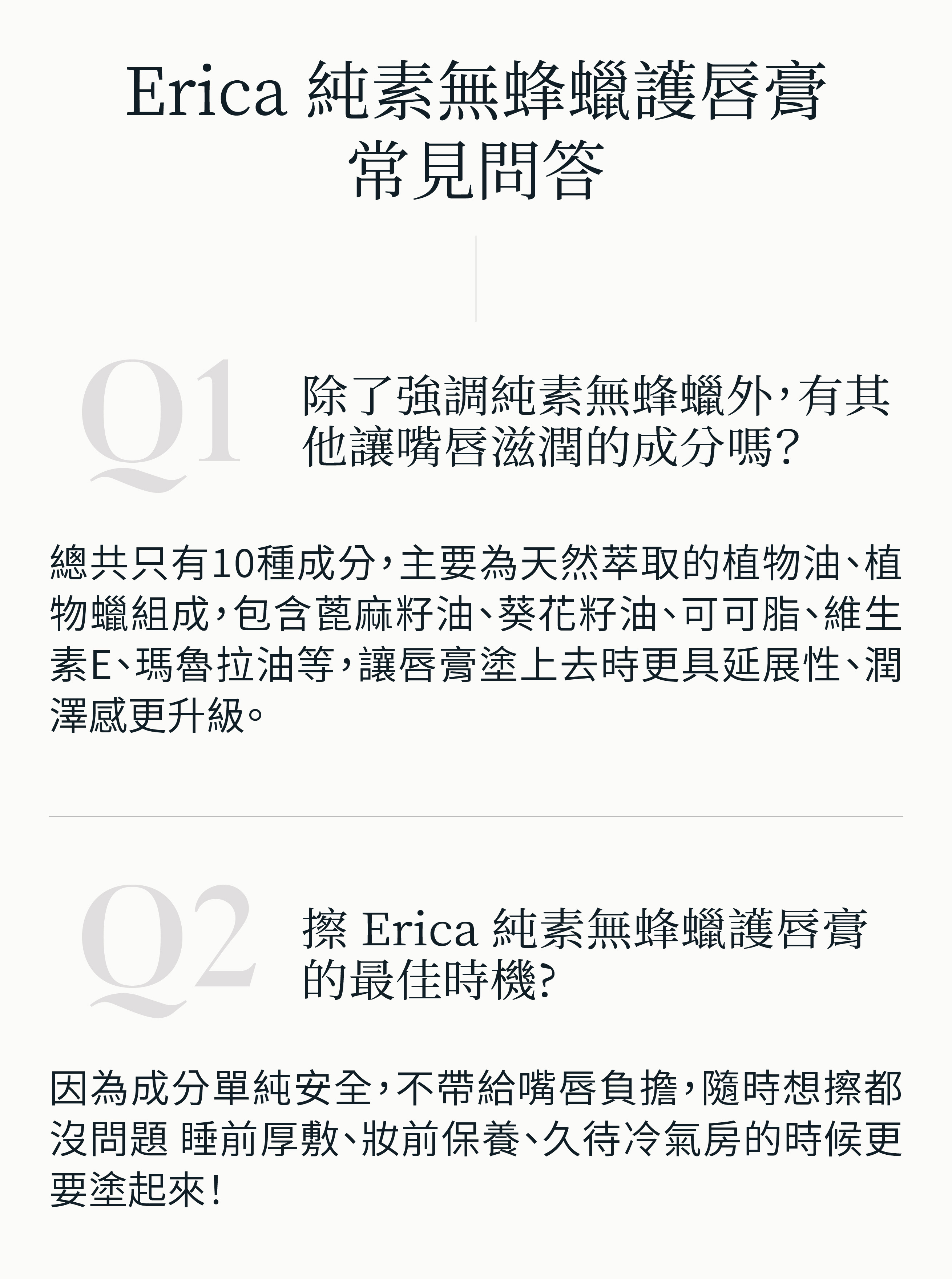 Erica 純素無蜂蠟護唇膏
常見問答

Q1

除了強調純素無蜂蠟外，有其他讓嘴唇滋潤的成分嗎？

總共只有10種成分，主要為天然萃取的植物油、植物蠟組成，包含蓖麻籽油、葵花籽油、可可脂、維生素E、瑪魯拉油等，讓唇膏塗上去時更具延展性、潤澤感更升級。

Q2

擦 Erica 純素無蜂蠟護唇膏的最佳時機?

因為成分單純安全，不帶給嘴唇負擔，隨時想擦都沒問題 睡前厚敷、妝前保養、久待冷氣房的時候更要塗起來！